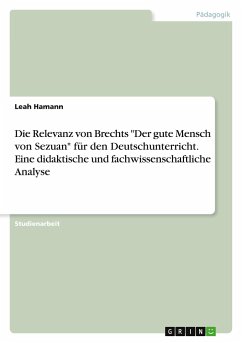 Pädagogik

Leah Hamann

Die Relevanz von Brechts "Der gute Mensch von Sezuan" für den Deutschunterricht. Eine didaktische und fachwissenschaftliche Analyse

Studienarbeit

GRIN